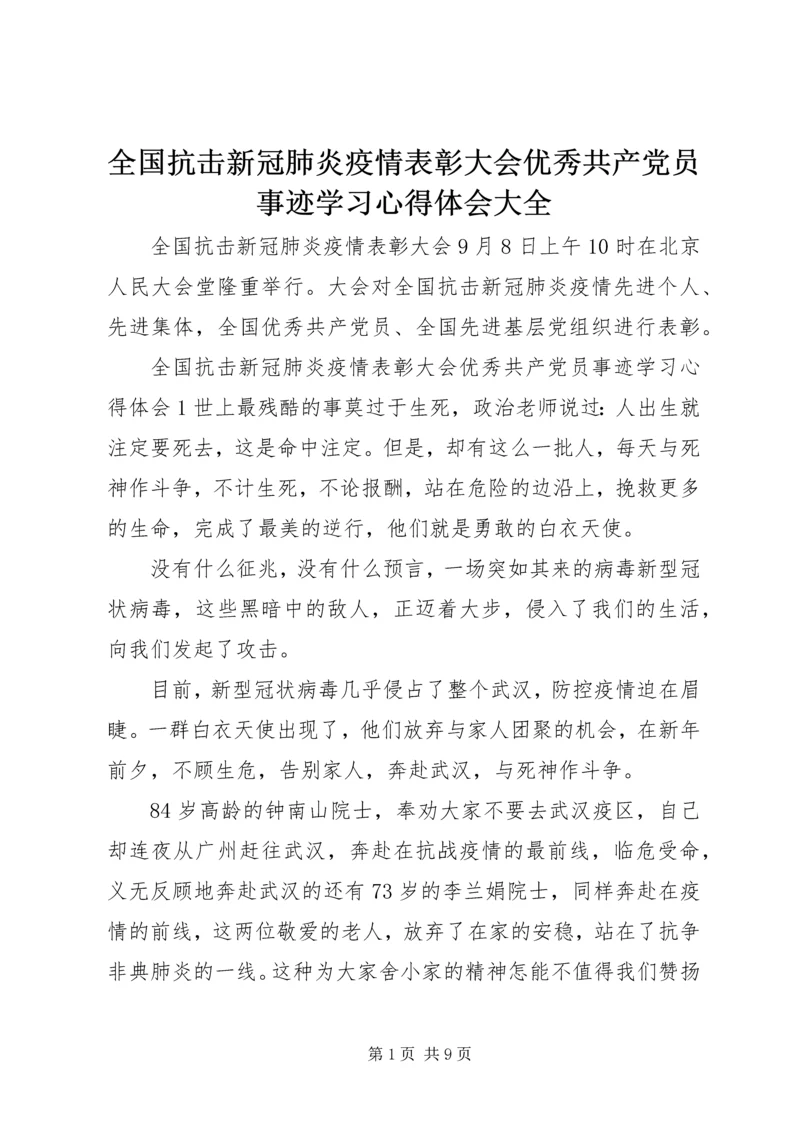 全国抗击新冠肺炎疫情表彰大会优秀共产党员事迹学习心得体会大全

全国抗击新冠肺炎疫情表彰大会9月8日上午10时在北京人民大会堂隆重举行。大会对全国抗击新冠肺炎疫情先进个人、先进集体，全国优秀共产党员、全国先进基层党组织进行表彰。

全国抗击新冠肺炎疫情表彰大会优秀共产党员事迹学习心得体会1世上最残酷的事莫过于生死，政治老师说过：人出生就注定要死去，这是命中注定。但是，却有这么一批人，每天与死神作斗争，不计生死，不论报酬，站在危险的边沿上，挽救更多的生命，完成了最美的逆行，他们就是勇敢的白衣天使。

没有什么征兆，没有什么预言，一场突如其来的病毒新型冠状病毒，这些黑暗中的敌人，正迈着大步，侵入了我们的生活，向我们发起了攻击。

目前，新型冠状病毒几乎侵占了整个武汉，防控疫情迫在眉睫。一群白衣天使出现了，他们放弃与家人团聚的机会，在新年前夕，不顾生危，告别家人，奔赴武汉，与死神作斗争。

84岁高龄的钟南山院士，奉劝大家不要去武汉疫区，自己却连夜从广州赶往武汉，奔赴在抗战疫情的最前线，临危受命，义无反顾地奔赴武汉的还有73岁的李兰娟院士，同样奔赴在疫情的前线，这两位敬爱的老人，放弃了在家的安稳，站在了抗争非典肺炎的一线。这种为大家舍小家的精神怎能不值得我们赞扬

第1页 共9页